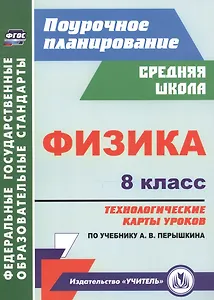 ФГОС

ФЕДЕРАЛЬНЫЕ ГОСУДАРСТВЕННЫЕ ОБРАЗОВАТЕЛЬНЫЕ СТАНДАРТЫ

Поурочное планирование

СРЕДНЯЯ ШКОЛА

ФИЗИКА

8 класс

ТЕХНОЛОГИЧЕСКИЕ КАРТЫ УРОКОВ

ПО УЧЕБНИКУ А. В. ПЕРЫШКИНА

Издательство «УЧИТЕЛЬ»